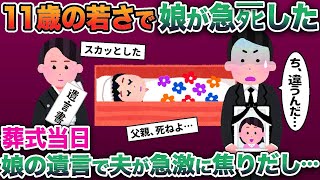 11歳の若さで娘が急死した

スカッとした

遺言書

ち、違うんだ…

父親、死ねよ…

葬式当日

娘の遺言で夫が急激に焦りだし…